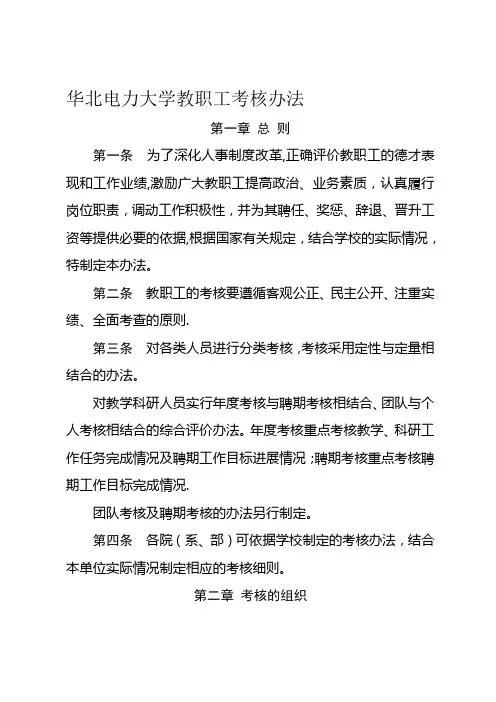 华北电力大学教职工考核办法

第一章 总 则

第一条 为了深化人事制度改革,正确评价教职工的德才表现和工作业绩,激励广大教职工提高政治、业务素质，认真履行岗位职责，调动工作积极性，并为其聘任、奖惩、辞退、晋升工资等提供必要的依据,根据国家有关规定，结合学校的实际情况，特制定本办法。

第二条 教职工的考核要遵循客观公正、民主公开、注重实绩、全面考查的原则.

第三条 对各类人员进行分类考核，考核采用定性与定量相结合的办法。

对教学科研人员实行年度考核与聘期考核相结合、团队与个人考核相结合的综合评价办法。年度考核重点考核教学、科研工作任务完成情况及聘期工作目标进展情况；聘期考核重点考核聘期工作目标完成情况.

团队考核及聘期考核的办法另行制定。

第四条 各院（系、部）可依据学校制定的考核办法，结合本单位实际情况制定相应的考核细则。

第二章 考核的组织